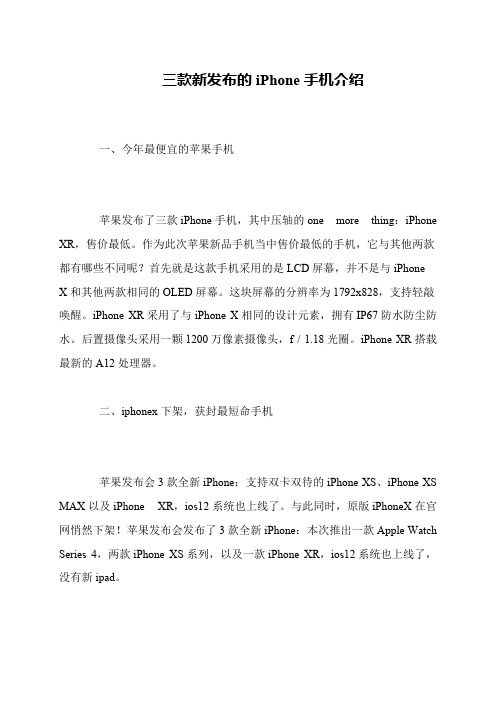 三款新发布的 iPhone 手机介绍

一、今年最便宜的苹果手机

苹果发布了三款 iPhone 手机，其中压轴的 one more thing：iPhone XR，售价最低。作为此次苹果新品手机当中售价最低的手机，它与其他两款都有哪些不同呢？首先就是这款手机采用的是 LCD 屏幕，并不是与 iPhone X 和其他两款相同的 OLED 屏幕。这块屏幕的分辨率为 1792x828，支持轻敲唤醒。iPhone XR 采用了与 iPhone X 相同的设计元素，拥有 IP67 防水防尘防水。后置摄像头采用一颗 1200 万像素摄像头，f / 1.18 光圈。iPhone XR 搭载最新的 A12 处理器。

二、iphonex 下架，获封最短命手机

苹果发布会 3 款全新 iPhone：支持双卡双待的 iPhone XS、iPhone XS MAX 以及 iPhone XR，ios12 系统也上线了。与此同时，原版 iPhoneX 在官网悄然下架！苹果发布会发布了 3 款全新 iPhone：本次推出一款 Apple Watch Series 4，两款 iPhone XS 系列，以及一款 iPhone XR，ios12 系统也上线了，没有新 ipad。